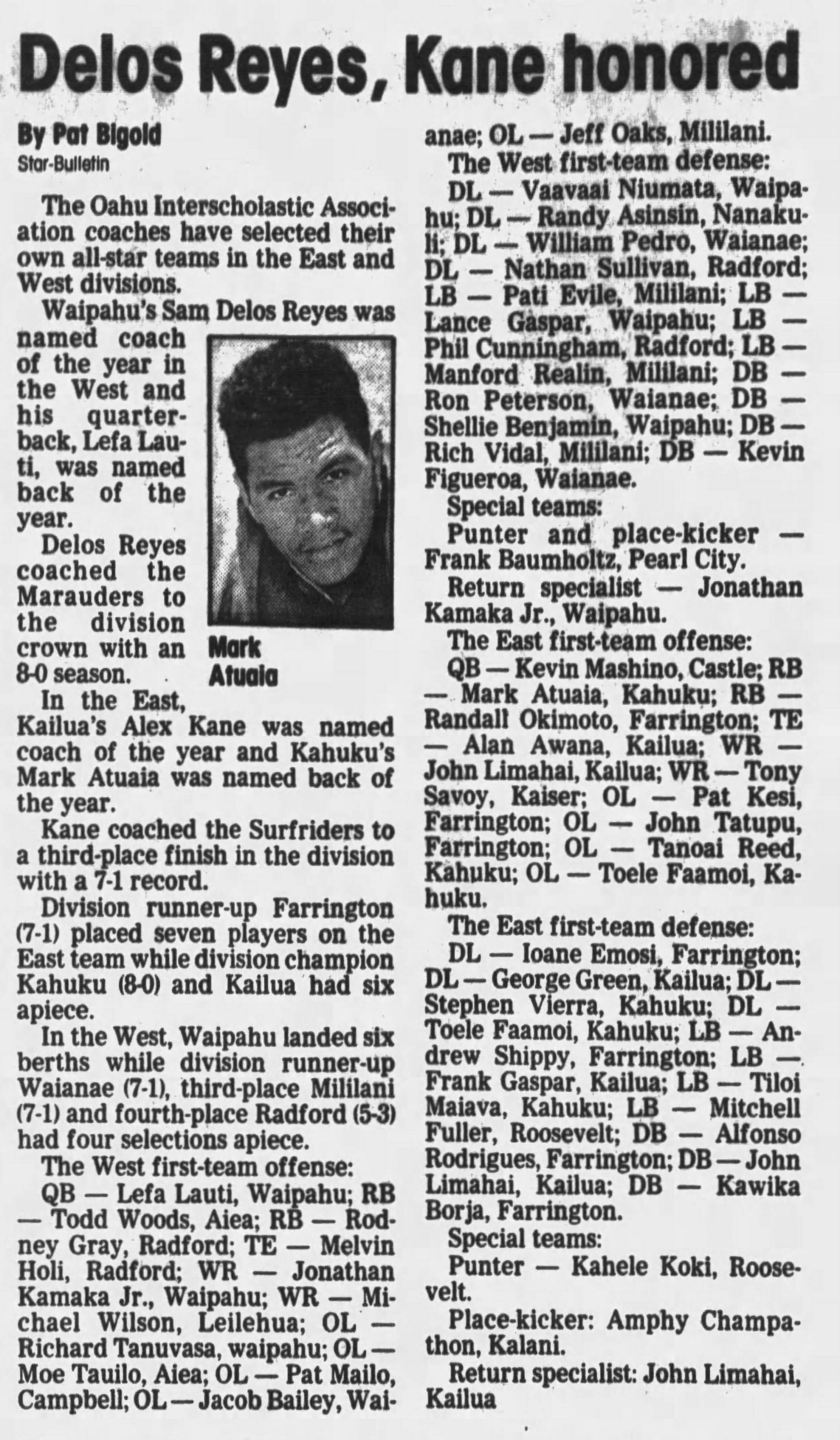 Delos Reyes, Kane honored

By Pat Bigold
Star-Bulletin

The Oahu Interscholastic Association coaches have selected their own all-star teams in the East and West divisions.

Waipahu's Sam Delos Reyes was named coach of the year in the West and his quarterback, Lefa Lauti, was named back of the year.

Delos Reyes coached the Marauders to the division crown with an 8-0 season.

Mark Atuaia

In the East, Kailua's Alex Kane was named coach of the year and Kahuku's Mark Atuaia was named back of the year.

Kane coached the Surfriders to a third-place finish in the division with a 7-1 record.

Division runner-up Farrington (7-1) placed seven players on the East team while division champion Kahuku (8-0) and Kailua had six apiece.

In the West, Waipahu landed six berths while division runner-up Waianae (7-1), third-place Mililani (7-1) and fourth-place Radford (5-3) had four selections apiece.

The West first-team offense:

QB — Lefa Lauti, Waipahu; RB — Todd Woods, Aiea; RB — Rodney Gray, Radford; TE — Melvin Holi, Radford; WR — Jonathan Kamaka Jr., Waipahu; WR — Michael Wilson, Leilehua; OL — Richard Tanuvasa, waipahu; OL — Moe Tauilo, Aiea; OL — Pat Mailo, Campbell; OL — Jacob Bailey, Waianae; OL — Jeff Oaks, Mililani.

The West first-team defense:

DL — Vaavaai Niumata, Waipahu; DL — Randy Asinsin, Nanakuli; DL — William Pedro, Waianae; DL — Nathan Sullivan, Radford; LB — Pati Evile, Mililani; LB — Lance Gaspar, Waipahu; LB — Phil Cunningham, Radford; LB — Manford Realin, Mililani; DB — Ron Peterson, Waianae; DB — Shellie Benjamin, Waipahu; DB — Rich Vidal, Mililani; DB — Kevin Figueroa, Waianae.

Special teams:

Punter and place-kicker — Frank Baumholtz, Pearl City.

Return specialist — Jonathan Kamaka Jr., Waipahu.

The East first-team offense:

QB — Kevin Mashino, Castle; RB — Mark Atuaia, Kahuku; RB — Randall Okimoto, Farrington; TE — Alan Awana, Kailua; WR — John Limahai, Kailua; WR — Tony Savoy, Kaiser; OL — Pat Kesi, Farrington; OL — John Tatupu, Farrington; OL — Tanoai Reed, Kahuku; OL — Toele Faamoi, Kahuku.

The East first-team defense:

DL — Ioane Emosi, Farrington; DL — George Green, Kailua; DL — Stephen Vierra, Kahuku; DL — Toele Faamoi, Kahuku; LB — Andrew Shippy, Farrington; LB — Frank Gaspar, Kailua; LB — Tiloi Maiava, Kahuku; LB — Mitchell Fuller, Roosevelt; DB — Alfonso Rodrigues, Farrington; DB — John Limahai, Kailua; DB — Kawika Borja, Farrington.

Special teams:

Punter — Kahele Koki, Roosevelt.

Place-kicker: Amphy Champathon, Kalani.

Return specialist: John Limahai, Kailua